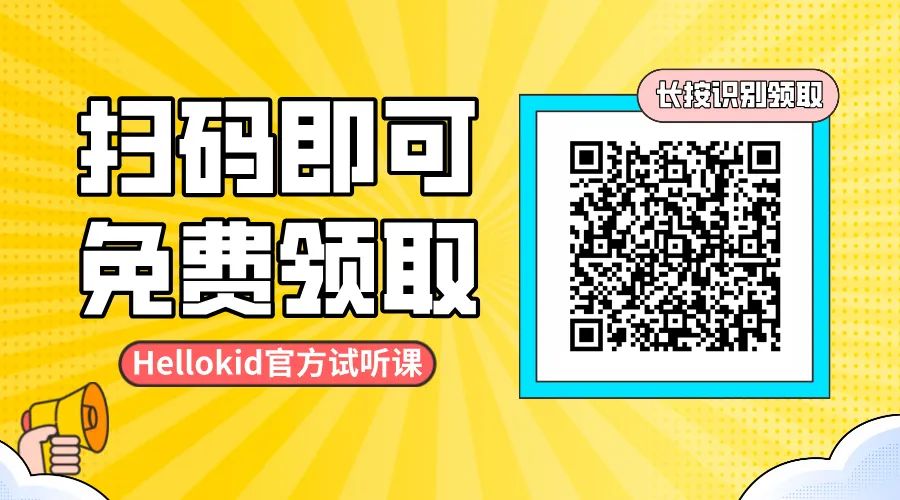 扫码即可
免费领取

Hellokid官方试听课

长按识别领取